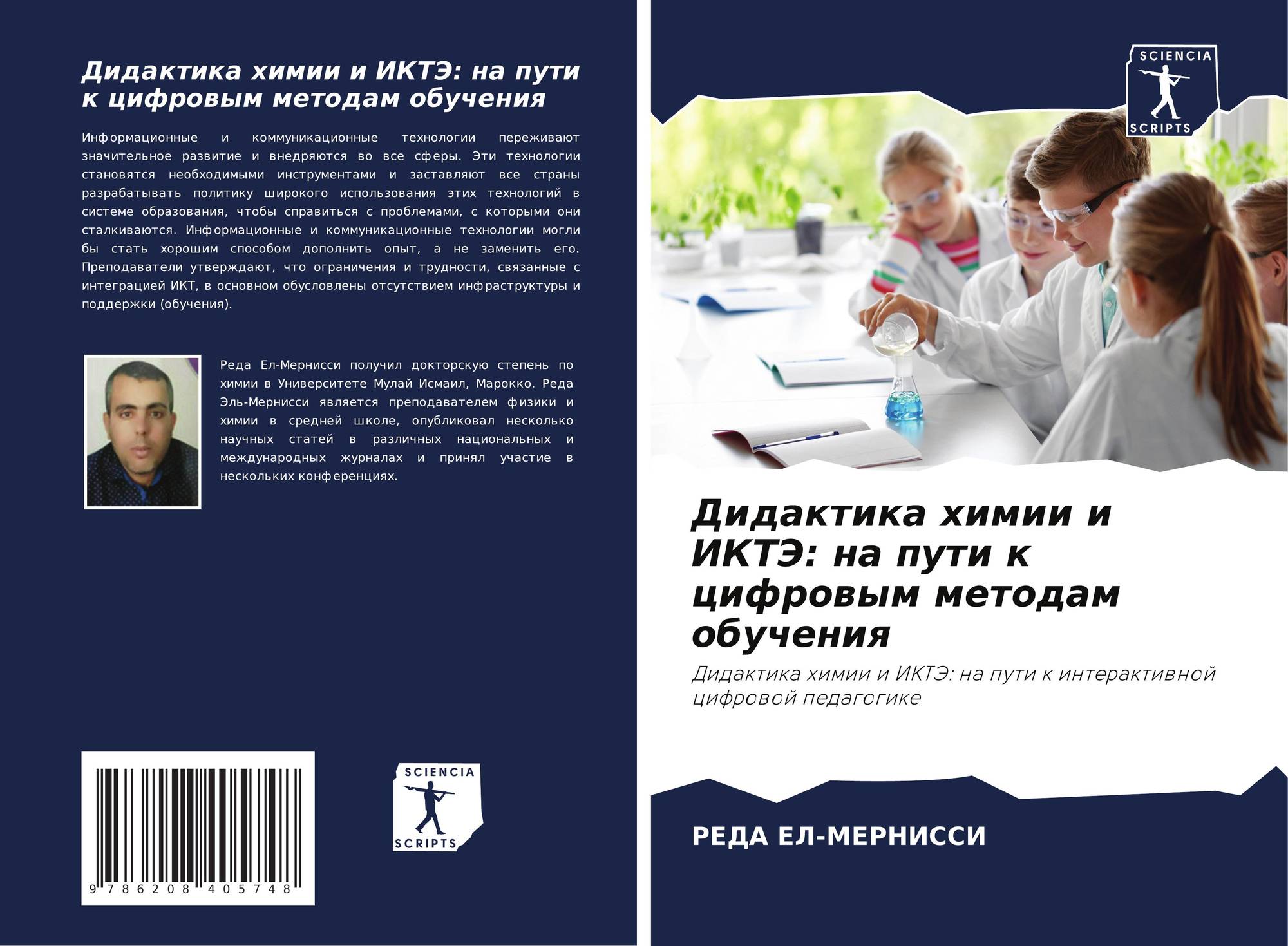 Дидактика химии и ИКТЭ: на пути к цифровым методам обучения

Информационные и коммуникационные технологии переживают значительное развитие и внедряются во все сферы. Эти технологии становятся необходимыми инструментами и заставляют все страны разрабатывать политику широкого использования этих технологий в системе образования, чтобы справиться с проблемами, с которыми они сталкиваются. Информационные и коммуникационные технологии могли бы стать хорошим способом дополнить опыт, а не заменить его. Преподаватели утверждают, что ограничения и трудности, связанные с интеграцией ИКТ, в основном обусловлены отсутствием инфраструктуры и поддержки (обучения).

Реда Ел-Мернисси получил докторскую степень по химии в Университете Мулай Исмаил, Марокко. Реда Эль-Мернисси является преподавателем физики и химии в средней школе, опубликовал несколько научных статей в различных национальных и международных журналах и принял участие в нескольких конференциях.

9 786208 405748

SCIENCIA
SCRIPTS

SCIENCIA
SCRIPTS

Дидактика химии и ИКТЭ: на пути к цифровым методам обучения

Дидактика химии и ИКТЭ: на пути к интерактивной цифровой педагогике

РЕДА ЕЛ-МЕРНИССИ